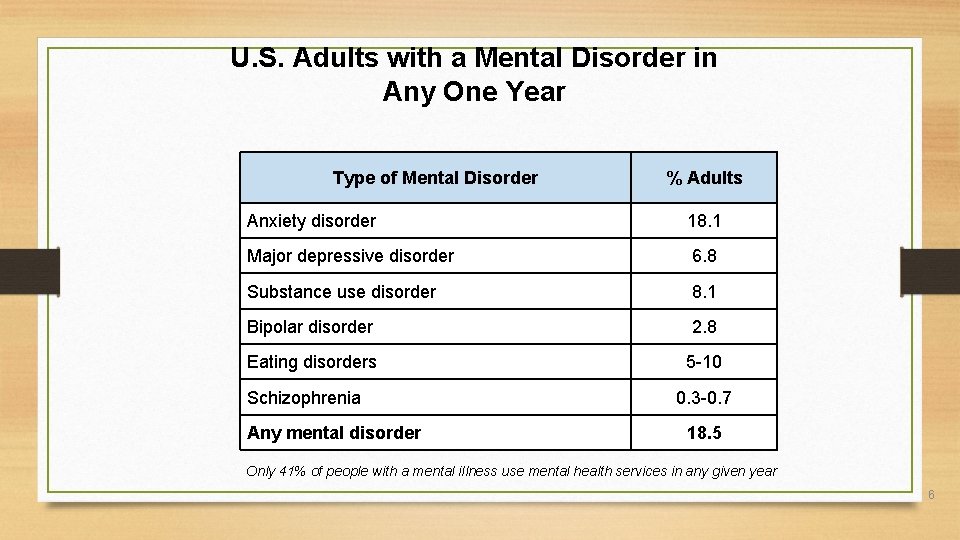 U.S. Adults with a Mental Disorder in Any One Year

| Type of Mental Disorder | % Adults |
|---|---|
| Anxiety disorder | 18.1 |
| Major depressive disorder | 6.8 |
| Substance use disorder | 8.1 |
| Bipolar disorder | 2.8 |
| Eating disorders | 5-10 |
| Schizophrenia | 0.3-0.7 |
| **Any mental disorder** | **18.5** |

Only 41% of people with a mental illness use mental health services in any given year

6